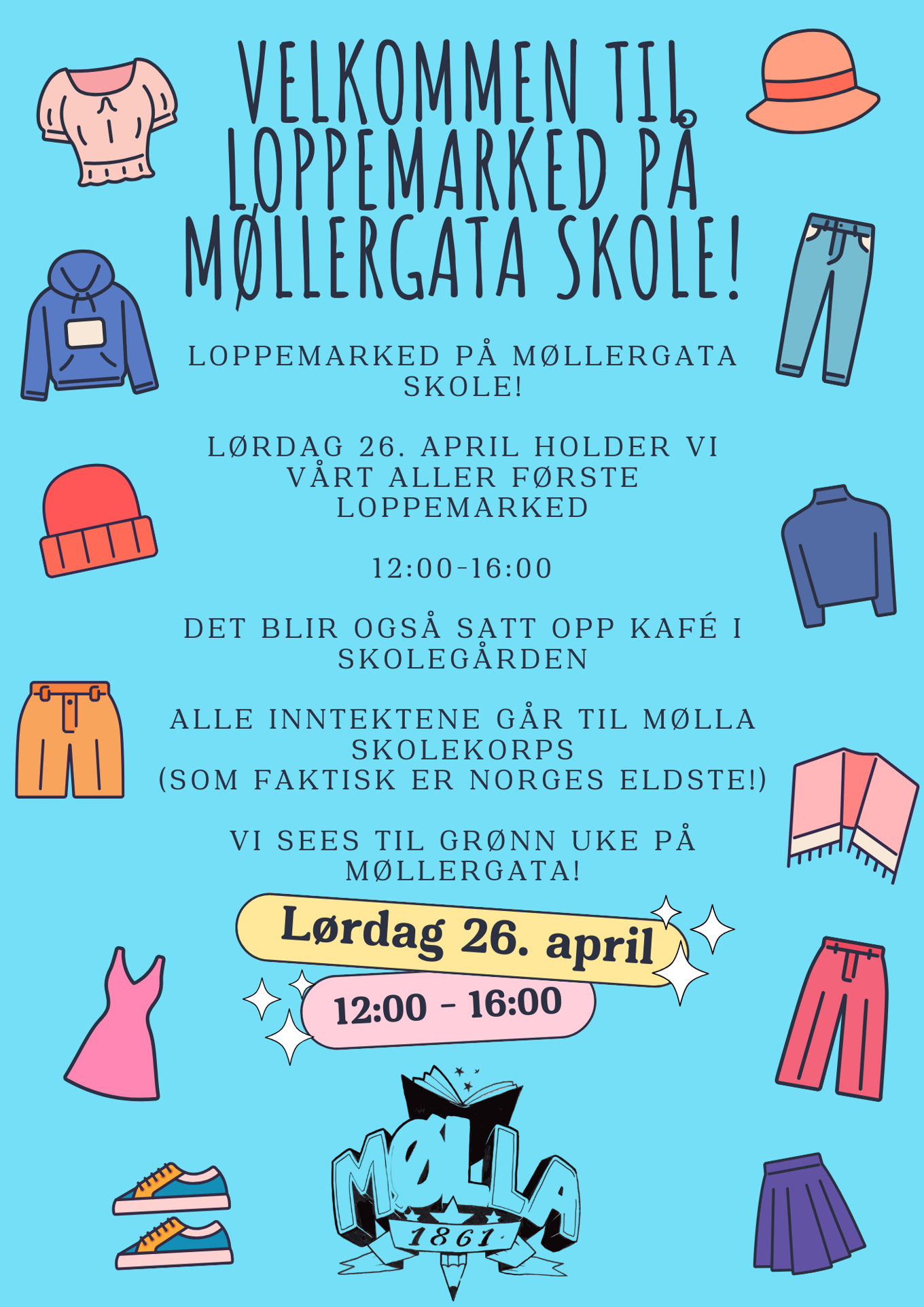 VELKOMMEN TIL LOPPEMARKED PÅ MØLLERGATA SKOLE!

LOPPEMARKED PÅ MØLLERGATA SKOLE!

LØRDAG 26. APRIL HOLDER VI VÅRT ALLER FØRSTE LOPPEMARKED

12:00-16:00

DET BLIR OGSÅ SATT OPP KAFÉ I SKOLEGÅRDEN

ALLE INNTEKTENE GÅR TIL MØLLA SKOLEKORPS (SOM FAKTISK ER NORGES ELDSTE!)

VI SEES TIL GRØNN UKE PÅ MØLLERGATA!

Lørdag 26. april

12:00 - 16:00

MØLLA
1861